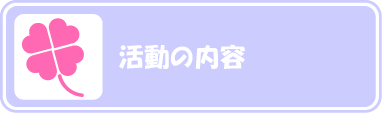 活動の内容